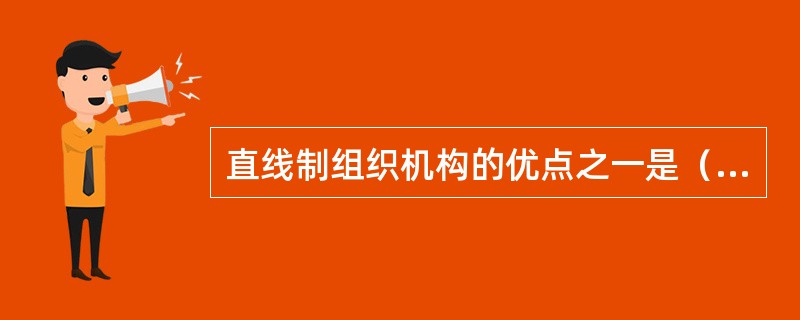 直线制组织机构的优点之一是（...